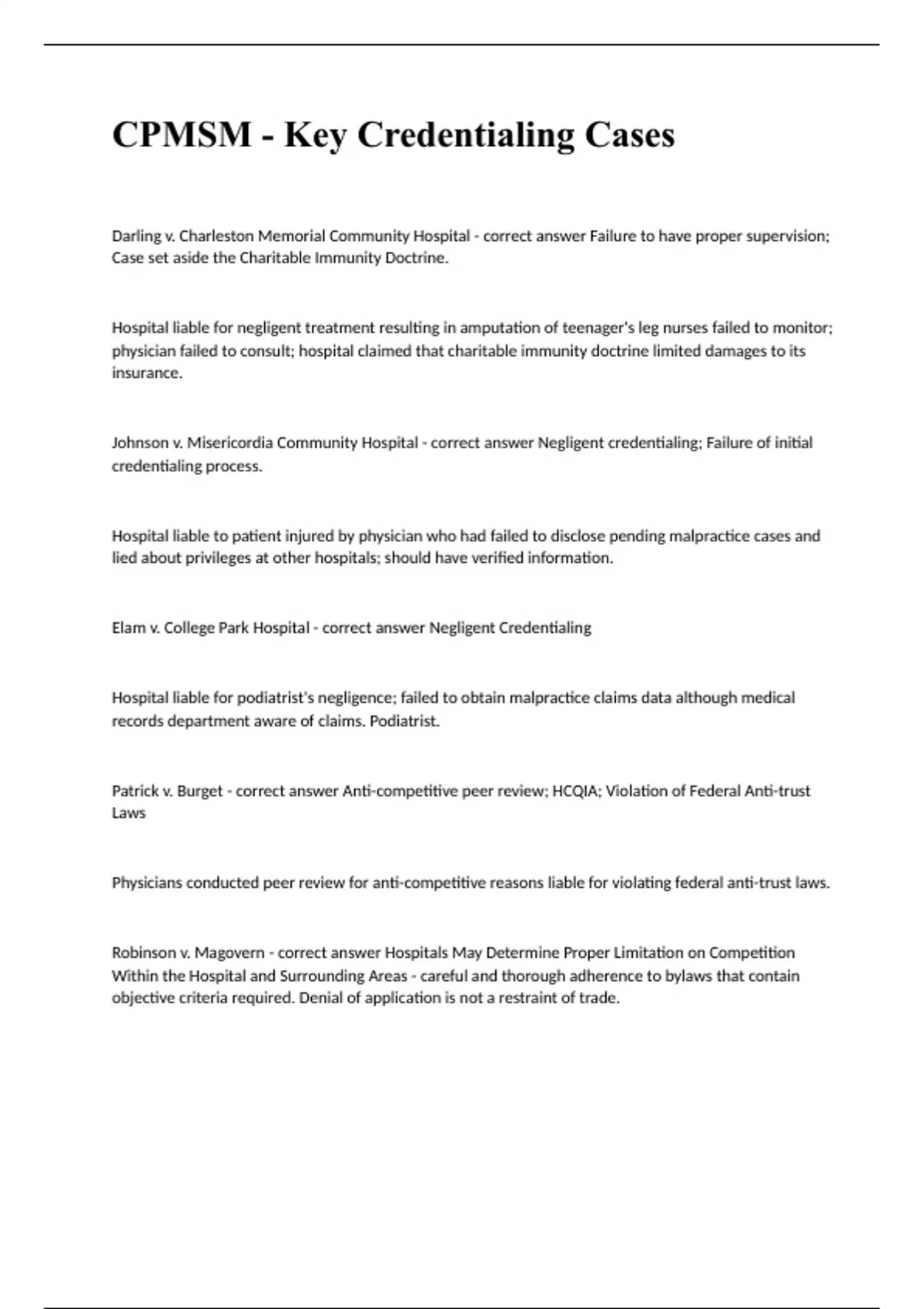 CPMSM - Key Credentialing Cases

Darling v. Charleston Memorial Community Hospital - correct answer Failure to have proper supervision; Case set aside the Charitable Immunity Doctrine.

Hospital liable for negligent treatment resulting in amputation of teenager's leg nurses failed to monitor; physician failed to consult; hospital claimed that charitable immunity doctrine limited damages to its insurance.

Johnson v. Misericordia Community Hospital - correct answer Negligent credentialing; Failure of initial credentialing process.

Hospital liable to patient injured by physician who had failed to disclose pending malpractice cases and lied about privileges at other hospitals; should have verified information.

Elam v. College Park Hospital - correct answer Negligent Credentialing

Hospital liable for podiatrist's negligence; failed to obtain malpractice claims data although medical records department aware of claims. Podiatrist.

Patrick v. Burget - correct answer Anti-competitive peer review; HCQIA; Violation of Federal Anti-trust Laws

Physicians conducted peer review for anti-competitive reasons liable for violating federal anti-trust laws.

Robinson v. Magovern - correct answer Hospitals May Determine Proper Limitation on Competition Within the Hospital and Surrounding Areas - careful and thorough adherence to bylaws that contain objective criteria required. Denial of application is not a restraint of trade.